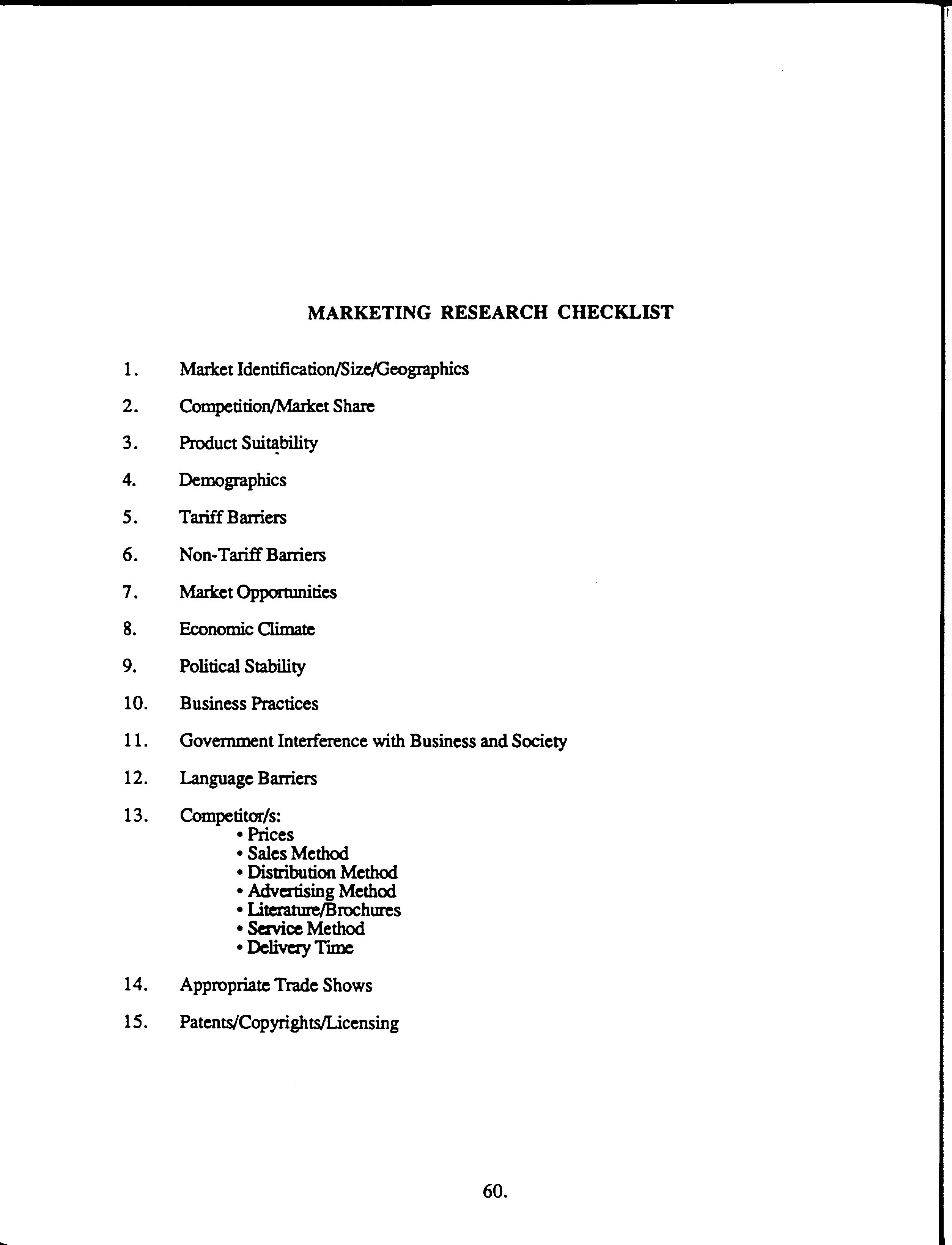 MARKETING RESEARCH CHECKLIST

1. Market Identification/Size/Geographics

2. Competition/Market Share

3. Product Suitability

4. Demographics

5. Tariff Barriers

6. Non-Tariff Barriers

7. Market Opportunities

8. Economic Climate

9. Political Stability

10. Business Practices

11. Government Interference with Business and Society

12. Language Barriers

13. Competitor/s:
• Prices
• Sales Method
• Distribution Method
• Advertising Method
• Literature/Brochures
• Service Method
• Delivery Time

14. Appropriate Trade Shows

15. Patents/Copyrights/Licensing

60.